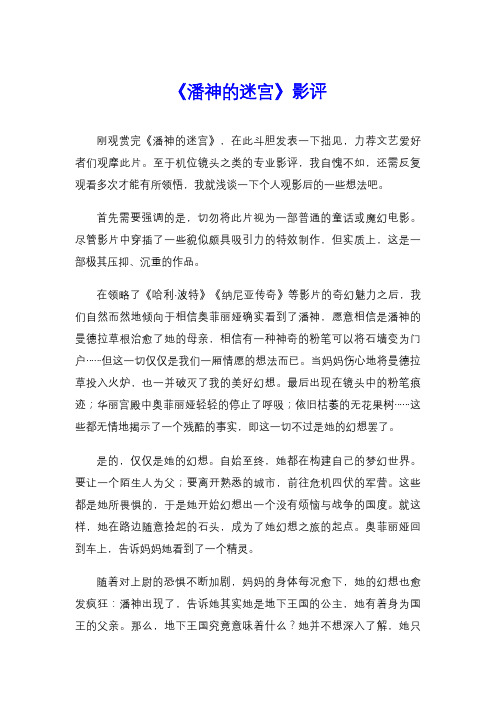 《潘神的迷宫》影评

刚观赏完《潘神的迷宫》，在此斗胆发表一下拙见，力荐文艺爱好者们观摩此片。至于机位镜头之类的专业影评，我自愧不如，还需反复观看多次才能有所领悟，我就浅谈一下个人观影后的一些想法吧。

首先需要强调的是，切勿将此片视为一部普通的童话或魔幻电影。尽管影片中穿插了一些貌似颇具吸引力的特效制作，但实质上，这是一部极其压抑、沉重的作品。

在领略了《哈利·波特》《纳尼亚传奇》等影片的奇幻魅力之后，我们自然而然地倾向于相信奥菲丽娅确实看到了潘神，愿意相信是潘神的曼德拉草根治愈了她的母亲，相信有一种神奇的粉笔可以将石墙变为门户……但这一切仅仅是我们一厢情愿的想法而已。当妈妈伤心地将曼德拉草投入火炉，也一并破灭了我的美好幻想。最后出现在镜头中的粉笔痕迹；华丽宫殿中奥菲丽娅轻轻的停止了呼吸；依旧枯萎的无花果树……这些都无情地揭示了一个残酷的事实，即这一切不过是她的幻想罢了。

是的，仅仅是她的幻想。自始至终，她都在构建自己的梦幻世界。要让一个陌生人为父；要离开熟悉的城市，前往危机四伏的军营。这些都是她所畏惧的，于是她开始幻想出一个没有烦恼与战争的国度。就这样，她在路边随意捡起的石头，成为了她幻想之旅的起点。奥菲丽娅回到车上，告诉妈妈她看到了一个精灵。

随着对上尉的恐惧不断加剧，妈妈的身体每况愈下，她的幻想也愈发疯狂：潘神出现了，告诉她其实她是地下王国的公主，她有着身为国王的父亲。那么，地下王国究竟意味着什么？她并不想深入了解，她只